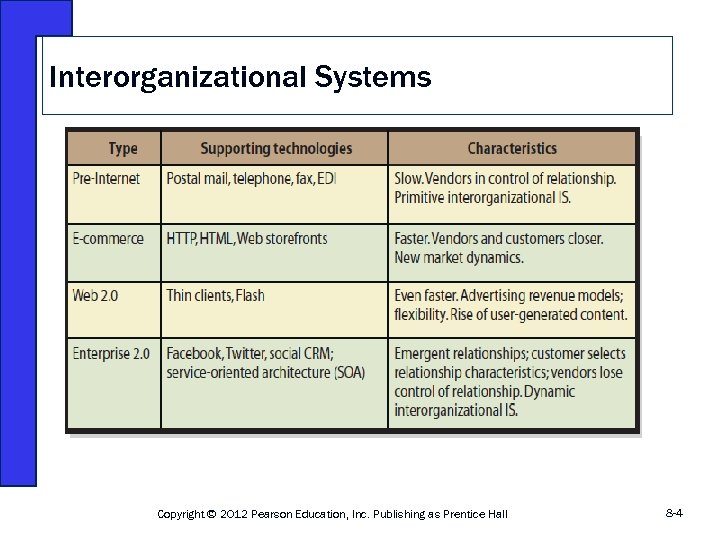 Interorganizational Systems

| Type | Supporting technologies | Characteristics |
|---|---|---|
| Pre-Internet | Postal mail, telephone, fax, EDI | Slow. Vendors in control of relationship. Primitive interorganizational IS. |
| E-commerce | HTTP, HTML, Web storefronts | Faster. Vendors and customers closer. New market dynamics. |
| Web 2.0 | Thin clients, Flash | Even faster. Advertising revenue models; flexibility. Rise of user-generated content. |
| Enterprise 2.0 | Facebook, Twitter, social CRM; service-oriented architecture (SOA) | Emergent relationships; customer selects relationship characteristics; vendors lose control of relationship. Dynamic interorganizational IS. |

Copyright © 2012 Pearson Education, Inc. Publishing as Prentice Hall

8-4